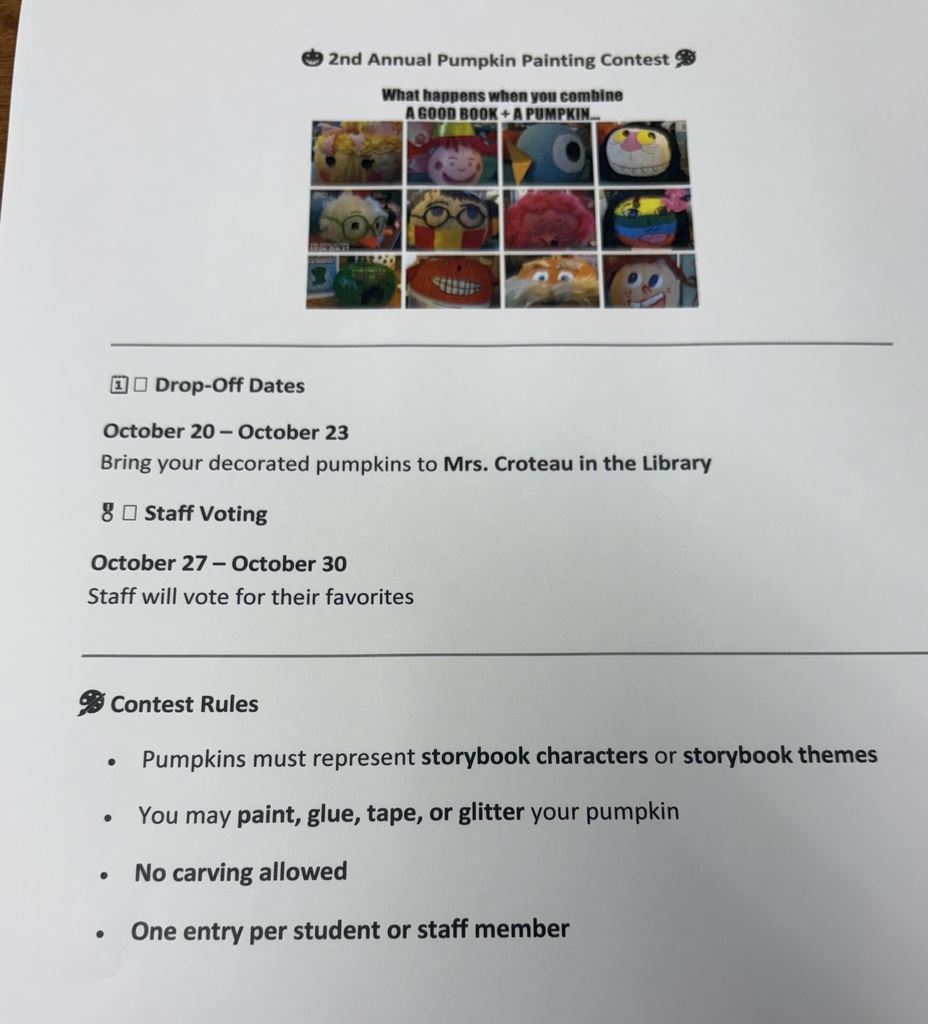 2nd Annual Pumpkin Painting Contest

What happens when you combine
A GOOD BOOK + A PUMPKIN...

Drop-Off Dates

October 20 – October 23

Bring your decorated pumpkins to Mrs. Croteau in the Library

Staff Voting

October 27 – October 30

Staff will vote for their favorites

Contest Rules

• Pumpkins must represent storybook characters or storybook themes
• You may paint, glue, tape, or glitter your pumpkin
• No carving allowed
• One entry per student or staff member